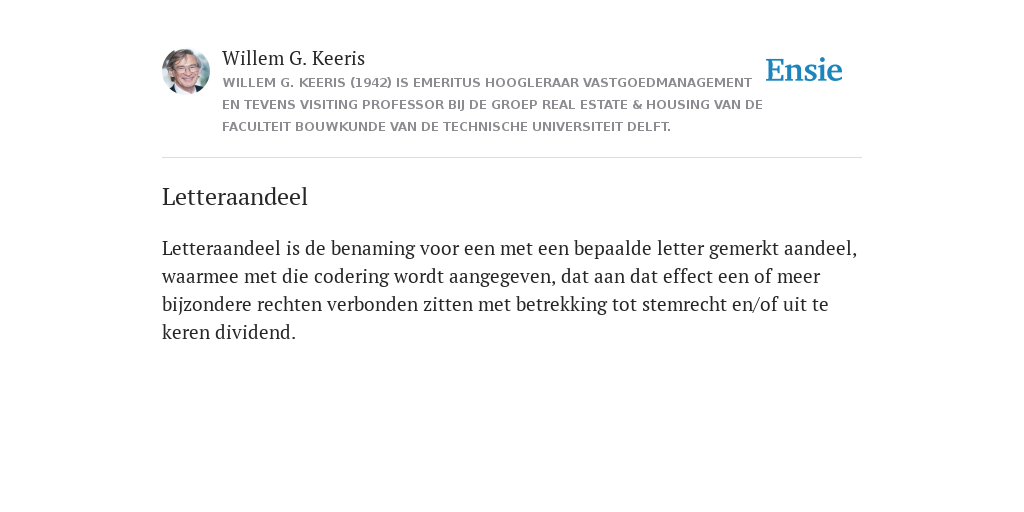 Willem G. Keeris

WILLEM G. KEERIS (1942) IS EMERITUS HOOGLERAAR VASTGOEDMANAGEMENT EN TEVENS VISITING PROFESSOR BIJ DE GROEP REAL ESTATE & HOUSING VAN DE FACULTEIT BOUWKUNDE VAN DE TECHNISCHE UNIVERSITEIT DELFT.

Ensie

Letteraandeel

Letteraandeel is de benaming voor een met een bepaalde letter gemerkt aandeel, waarmee met die codering wordt aangegeven, dat aan dat effect een of meer bijzondere rechten verbonden zitten met betrekking tot stemrecht en/of uit te keren dividend.